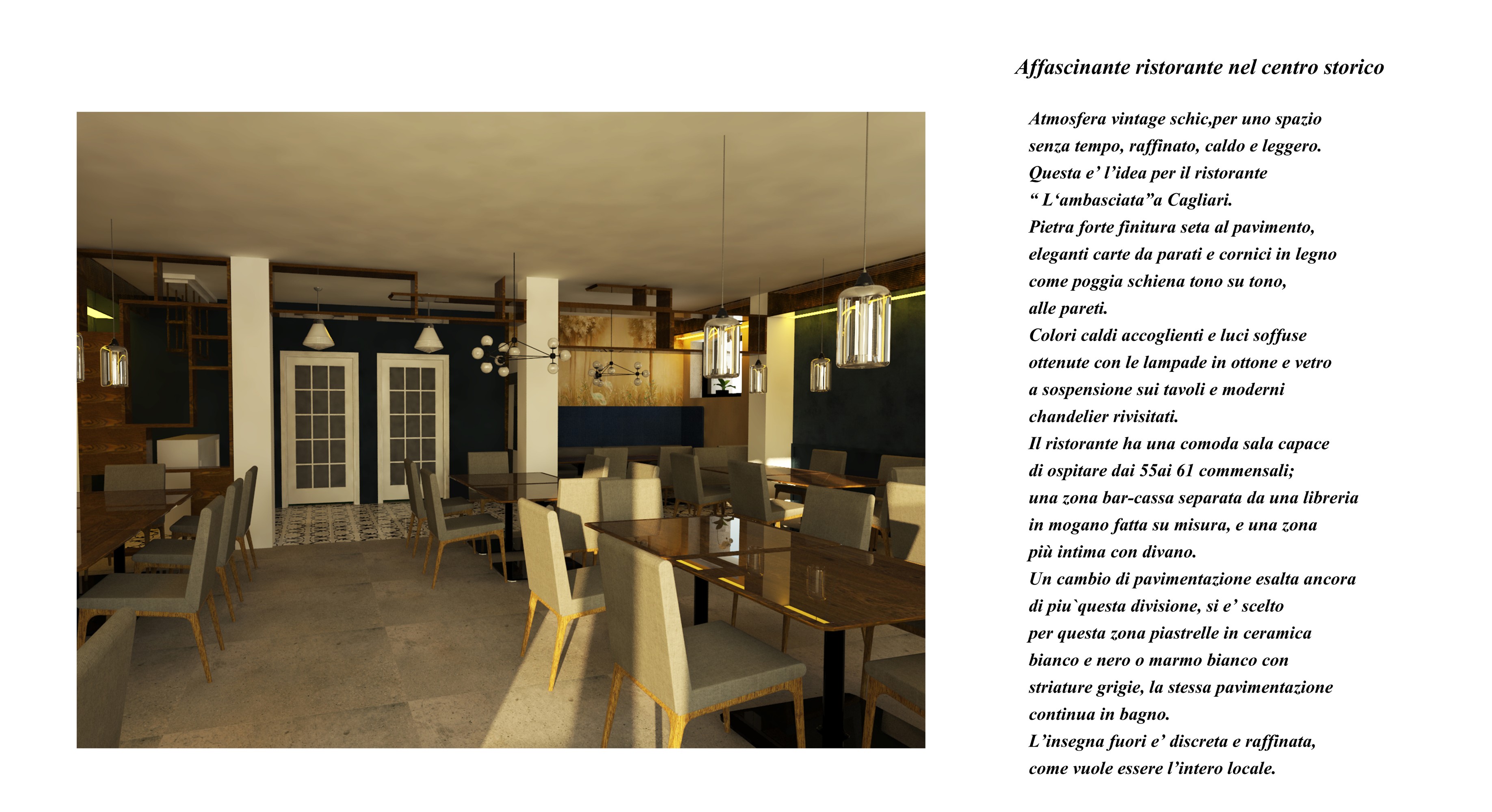 Affascinante ristorante nel centro storico

Atmosfera vintage schic,per uno spazio senza tempo, raffinato, caldo e leggero. Questa e' l'idea per il ristorante " L'ambasciata"a Cagliari. Pietra forte finitura seta al pavimento, eleganti carte da parati e cornici in legno come poggia schiena tono su tono, alle pareti. Colori caldi accoglienti e luci soffuse ottenute con le lampade in ottone e vetro a sospensione sui tavoli e moderni chandelier rivisitati. Il ristorante ha una comoda sala capace di ospitare dai 55ai 61 commensali; una zona bar-cassa separata da una libreria in mogano fatta su misura, e una zona più intima con divano. Un cambio di pavimentazione esalta ancora di piu`questa divisione, si e' scelto per questa zona piastrelle in ceramica bianco e nero o marmo bianco con striature grigie, la stessa pavimentazione continua in bagno. L'insegna fuori e' discreta e raffinata, come vuole essere l'intero locale.